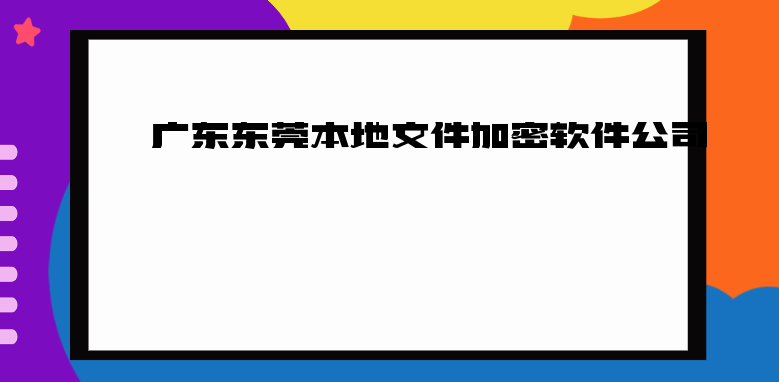 广东东莞本地文件加密软件公司